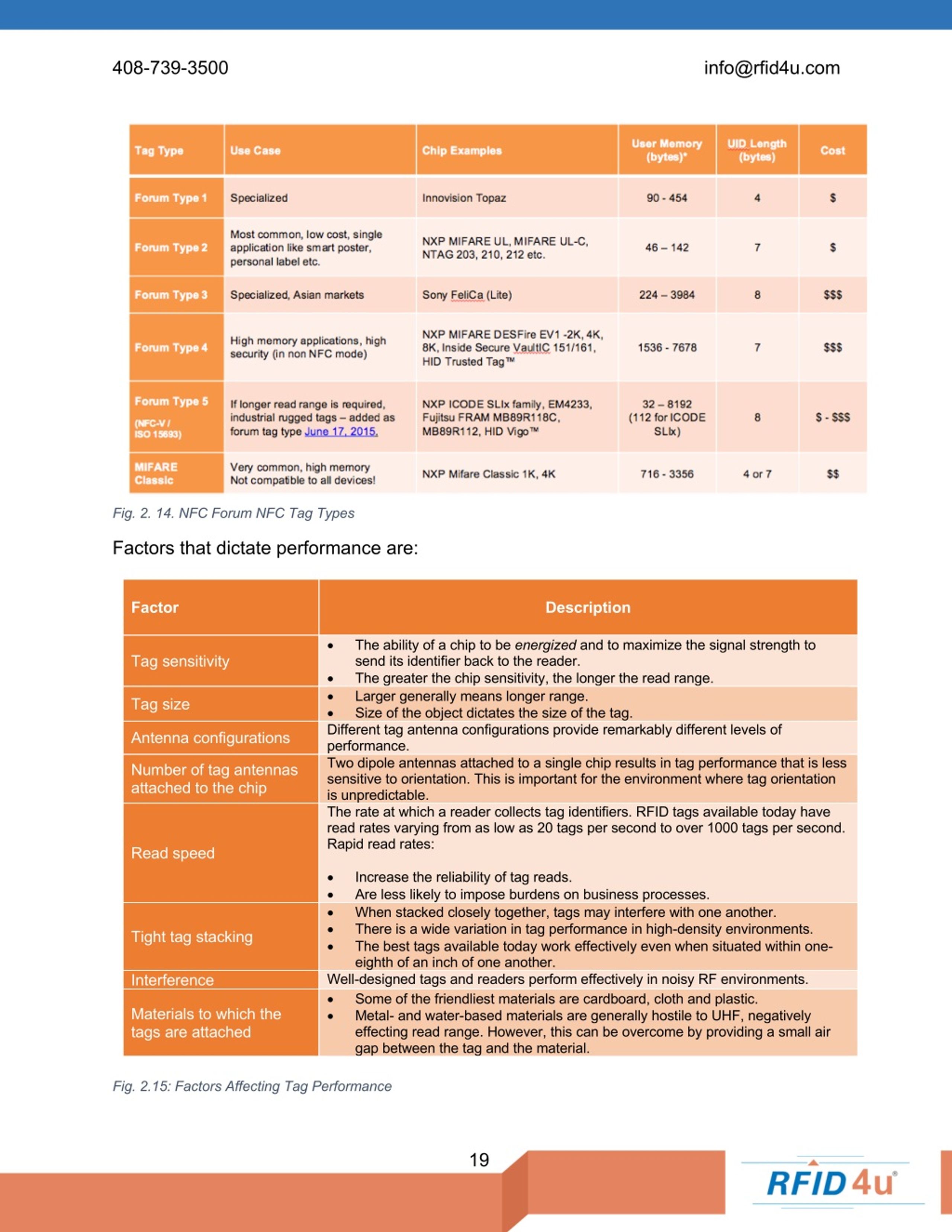 408-739-3500

info@rfid4u.com

| Tag Type | Use Case | Chip Examples | User Memory (bytes)* | UID Length (bytes) | Cost |
|---|---|---|---|---|---|
| Forum Type 1 | Specialized | Innovision Topaz | 90 - 454 | 4 | \$ |
| Forum Type 2 | Most common, low cost, single application like smart poster, personal label etc. | NXP MIFARE UL, MIFARE UL-C, NTAG 203, 210, 212 etc. | 46 – 142 | 7 | \$ |
| Forum Type 3 | Specialized, Asian markets | Sony FeliCa (Lite) | 224 – 3984 | 8 | \$\$\$ |
| Forum Type 4 | High memory applications, high security (in non NFC mode) | NXP MIFARE DESFire EV1 -2K, 4K, 8K, Inside Secure VaultIC 151/161, HID Trusted Tag™ | 1536 - 7678 | 7 | \$\$\$ |
| Forum Type 5 (NFC-V / ISO 15693) | If longer read range is required, industrial rugged tags – added as forum tag type June 17, 2015. | NXP ICODE SLIx family, EM4233, Fujitsu FRAM MB89R118C, MB89R112, HID Vigo™ | 32 – 8192 (112 for ICODE SLIx) | 8 | \$ - \$\$\$ |
| MIFARE Classic | Very common, high memory Not compatible to all devices! | NXP Mifare Classic 1K, 4K | 716 - 3356 | 4 or 7 | \$\$ |

Fig. 2. 14. NFC Forum NFC Tag Types

Factors that dictate performance are:

| Factor | Description |
|---|---|
| Tag sensitivity | • The ability of a chip to be energized and to maximize the signal strength to send its identifier back to the reader. • The greater the chip sensitivity, the longer the read range. |
| Tag size | • Larger generally means longer range. • Size of the object dictates the size of the tag. |
| Antenna configurations | Different tag antenna configurations provide remarkably different levels of performance. |
| Number of tag antennas attached to the chip | Two dipole antennas attached to a single chip results in tag performance that is less sensitive to orientation. This is important for the environment where tag orientation is unpredictable. |
| Read speed | The rate at which a reader collects tag identifiers. RFID tags available today have read rates varying from as low as 20 tags per second to over 1000 tags per second. Rapid read rates: • Increase the reliability of tag reads. • Are less likely to impose burdens on business processes. |
| Tight tag stacking | • When stacked closely together, tags may interfere with one another. • There is a wide variation in tag performance in high-density environments. • The best tags available today work effectively even when situated within one-eighth of an inch of one another. |
| Interference | Well-designed tags and readers perform effectively in noisy RF environments. |
| Materials to which the tags are attached | • Some of the friendliest materials are cardboard, cloth and plastic. • Metal- and water-based materials are generally hostile to UHF, negatively effecting read range. However, this can be overcome by providing a small air gap between the tag and the material. |

Fig. 2.15: Factors Affecting Tag Performance

19

RFID4u®